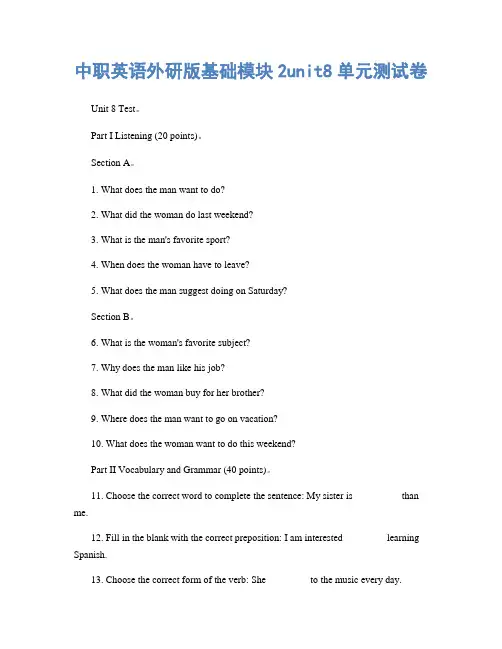 中职英语外研版基础模块 2unit8 单元测试卷

Unit 8 Test。

Part I Listening (20 points)。

Section A。

1. What does the man want to do?

2. What did the woman do last weekend?

3. What is the man's favorite sport?

4. When does the woman have to leave?

5. What does the man suggest doing on Saturday?

Section B。

6. What is the woman's favorite subject?

7. Why does the man like his job?

8. What did the woman buy for her brother?

9. Where does the man want to go on vacation?

10. What does the woman want to do this weekend?

Part II Vocabulary and Grammar (40 points)。

11. Choose the correct word to complete the sentence: My sister is than me.

12. Fill in the blank with the correct preposition: I am interested learning Spanish.

13. Choose the correct form of the verb: She to the music every day.